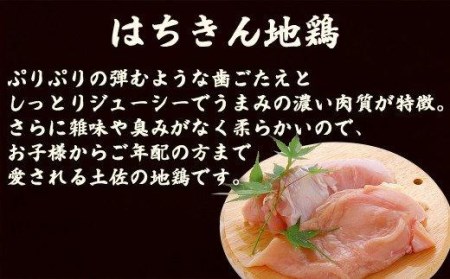 はちきん地鶏

ぷりぷりの弾むような歯ごたえと
しっとりジューシーでうまみの濃い肉質が特徴。
さらに雑味や臭みがなく柔らかいので、
お子様からご年配の方まで
愛される土佐の地鶏です。